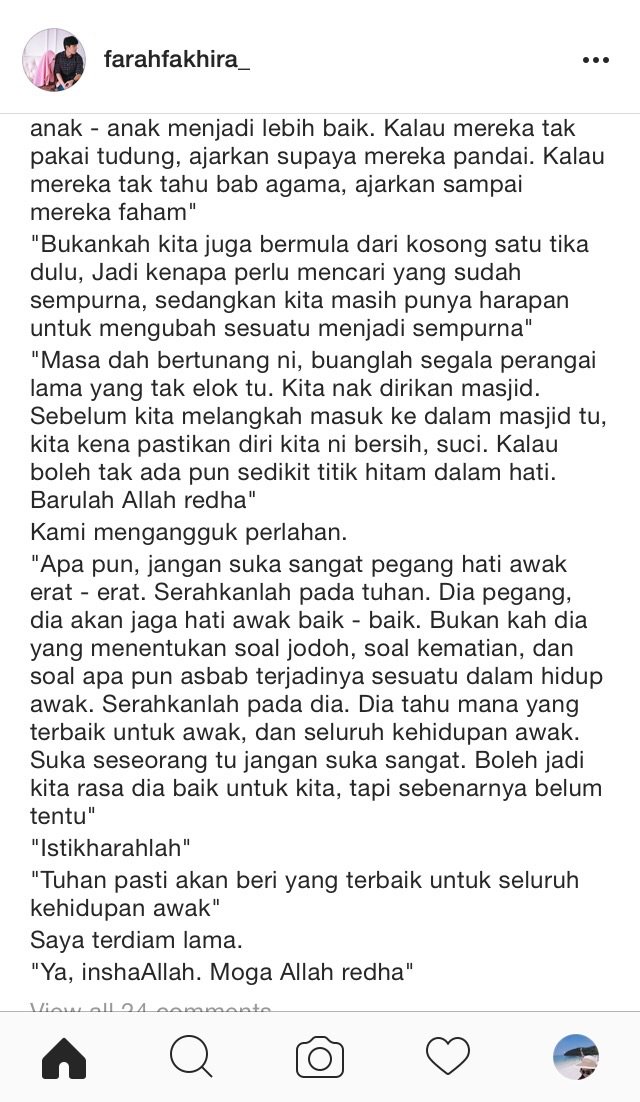 farahfakhira_

anak - anak menjadi lebih baik. Kalau mereka tak pakai tudung, ajarkan supaya mereka pandai. Kalau mereka tak tahu bab agama, ajarkan sampai mereka faham"

"Bukankah kita juga bermula dari kosong satu tika dulu, Jadi kenapa perlu mencari yang sudah sempurna, sedangkan kita masih punya harapan untuk mengubah sesuatu menjadi sempurna"

"Masa dah bertunang ni, buanglah segala perangai lama yang tak elok tu. Kita nak dirikan masjid. Sebelum kita melangkah masuk ke dalam masjid tu, kita kena pastikan diri kita ni bersih, suci. Kalau boleh tak ada pun sedikit titik hitam dalam hati. Barulah Allah redha"

Kami mengangguk perlahan.

"Apa pun, jangan suka sangat pegang hati awak erat - erat. Serahkanlah pada tuhan. Dia pegang, dia akan jaga hati awak baik - baik. Bukan kah dia yang menentukan soal jodoh, soal kematian, dan soal apa pun asbab terjadinya sesuatu dalam hidup awak. Serahkanlah pada dia. Dia tahu mana yang terbaik untuk awak, dan seluruh kehidupan awak. Suka seseorang tu jangan suka sangat. Boleh jadi kita rasa dia baik untuk kita, tapi sebenarnya belum tentu"

"Istikharahlah"

"Tuhan pasti akan beri yang terbaik untuk seluruh kehidupan awak"

Saya terdiam lama.

"Ya, inshaAllah. Moga Allah redha"

View all 24 comments